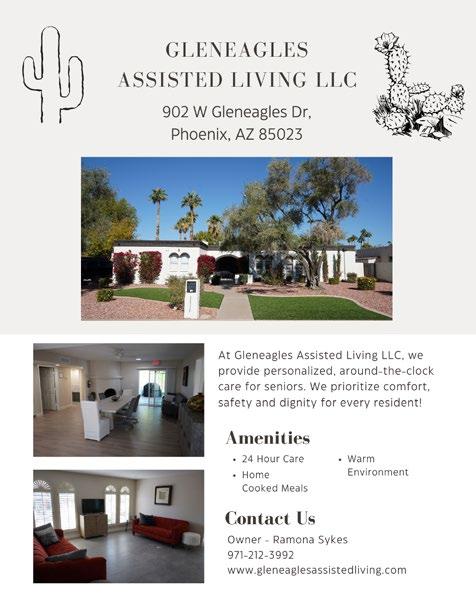 GLENEAGLES
ASSISTED LIVING LLC

902 W Gleneagles Dr,
Phoenix, AZ 85023

At Gleneagles Assisted Living LLC, we provide personalized, around-the-clock care for seniors. We prioritize comfort, safety and dignity for every resident!

Amenities

• 24 Hour Care
• Home Cooked Meals
• Warm Environment

Contact Us

Owner - Ramona Sykes
971-212-3992
www.gleneaglesassistedliving.com